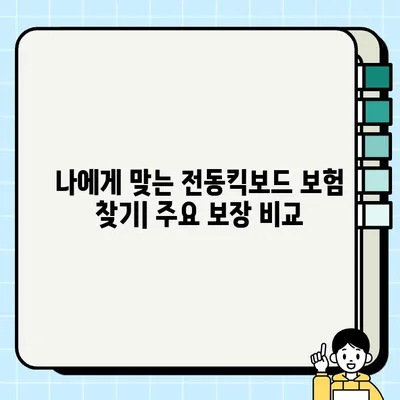 나에게 맞는 전동킥보드 보험 찾기| 주요 보장 비교